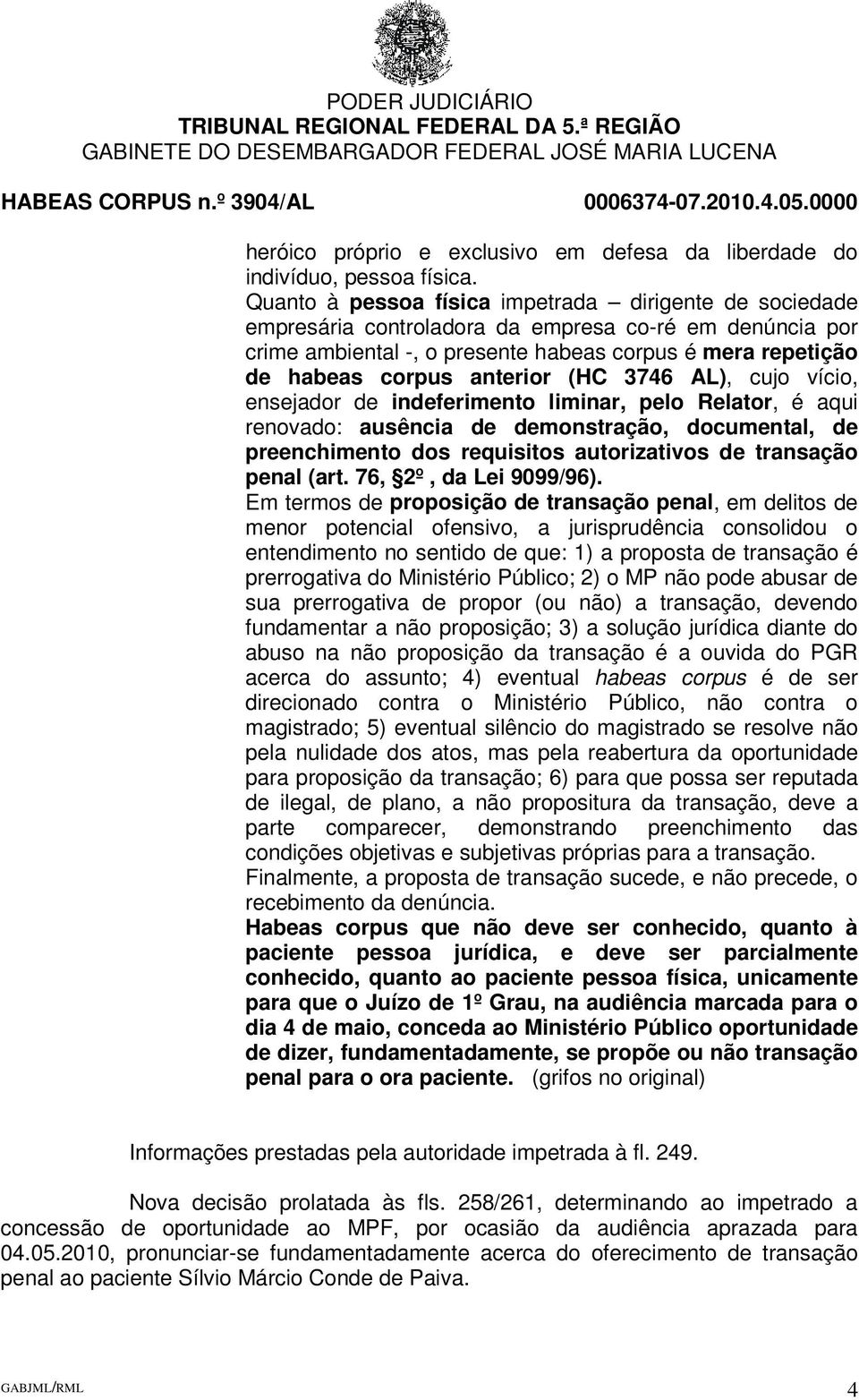 PODER JUDICIÁRIO
TRIBUNAL REGIONAL FEDERAL DA 5.ª REGIÃO
GABINETE DO DESEMBARGADOR FEDERAL JOSÉ MARIA LUCENA

HABEAS CORPUS n.º 3904/AL 0006374-07.2010.4.05.0000

heróico próprio e exclusivo em defesa da liberdade do indivíduo, pessoa física.
Quanto à pessoa física impetrada – dirigente de sociedade empresária controladora da empresa co-ré em denúncia por crime ambiental -, o presente habeas corpus é mera repetição de habeas corpus anterior (HC 3746 AL), cujo vício, ensejador de indeferimento liminar, pelo Relator, é aqui renovado: ausência de demonstração, documental, de preenchimento dos requisitos autorizativos de transação penal (art. 76, §2º, da Lei 9099/96).
Em termos de proposição de transação penal, em delitos de menor potencial ofensivo, a jurisprudência consolidou o entendimento no sentido de que: 1) a proposta de transação é prerrogativa do Ministério Público; 2) o MP não pode abusar de sua prerrogativa de propor (ou não) a transação, devendo fundamentar a não proposição; 3) a solução jurídica diante do abuso na não proposição da transação é a ouvida do PGR acerca do assunto; 4) eventual habeas corpus é de ser direcionado contra o Ministério Público, não contra o magistrado; 5) eventual silêncio do magistrado se resolve não pela nulidade dos atos, mas pela reabertura da oportunidade para proposição da transação; 6) para que possa ser reputada de ilegal, de plano, a não propositura da transação, deve a parte comparecer, demonstrando preenchimento das condições objetivas e subjetivas próprias para a transação.
Finalmente, a proposta de transação sucede, e não precede, o recebimento da denúncia.
Habeas corpus que não deve ser conhecido, quanto à paciente pessoa jurídica, e deve ser parcialmente conhecido, quanto ao paciente pessoa física, unicamente para que o Juízo de 1º Grau, na audiência marcada para o dia 4 de maio, conceda ao Ministério Público oportunidade de dizer, fundamentadamente, se propõe ou não transação penal para o ora paciente. (grifos no original)

Informações prestadas pela autoridade impetrada à fl. 249.

Nova decisão prolatada às fls. 258/261, determinando ao impetrado a concessão de oportunidade ao MPF, por ocasião da audiência aprazada para 04.05.2010, pronunciar-se fundamentadamente acerca do oferecimento de transação penal ao paciente Sílvio Márcio Conde de Paiva.

GABJML/RML 4